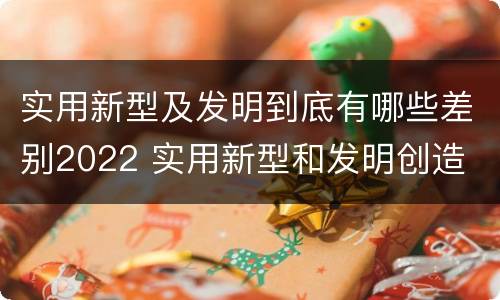 实用新型及发明到底有哪些差别2022 实用新型和发明创造